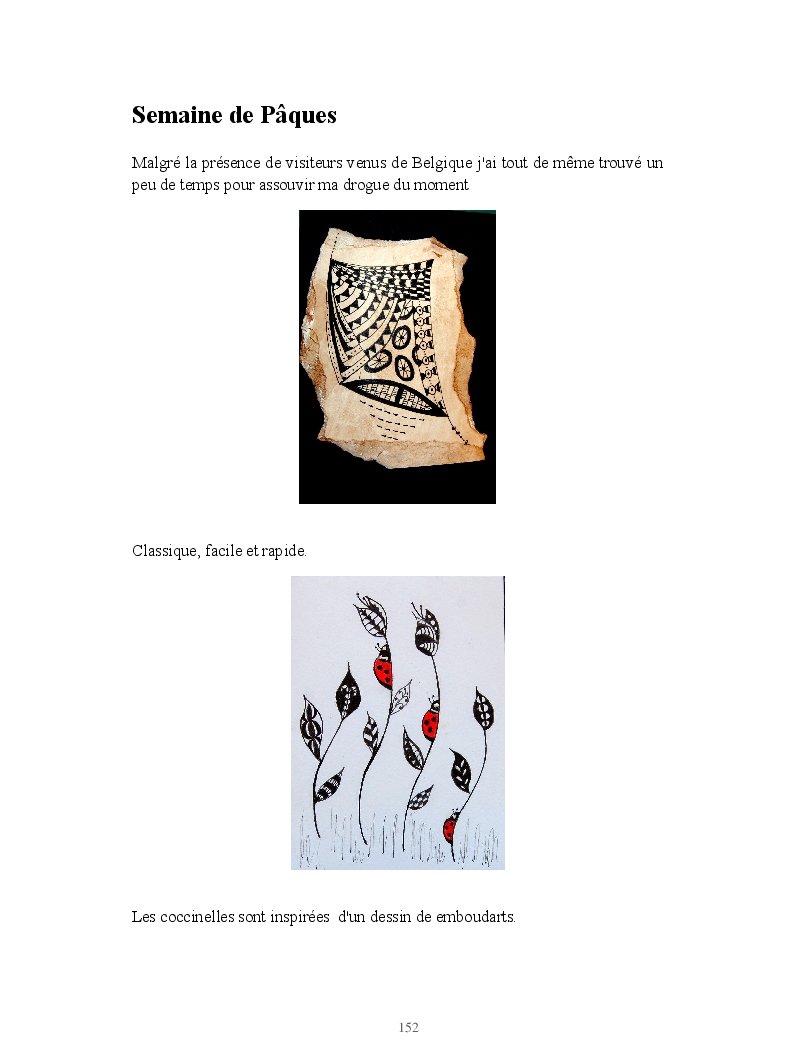 Semaine de Pâques

Malgré la présence de visiteurs venus de Belgique j'ai tout de même trouvé un peu de temps pour assouvir ma drogue du moment

Classique, facile et rapide.

Les coccinelles sont inspirées d'un dessin de emboudarts.

152